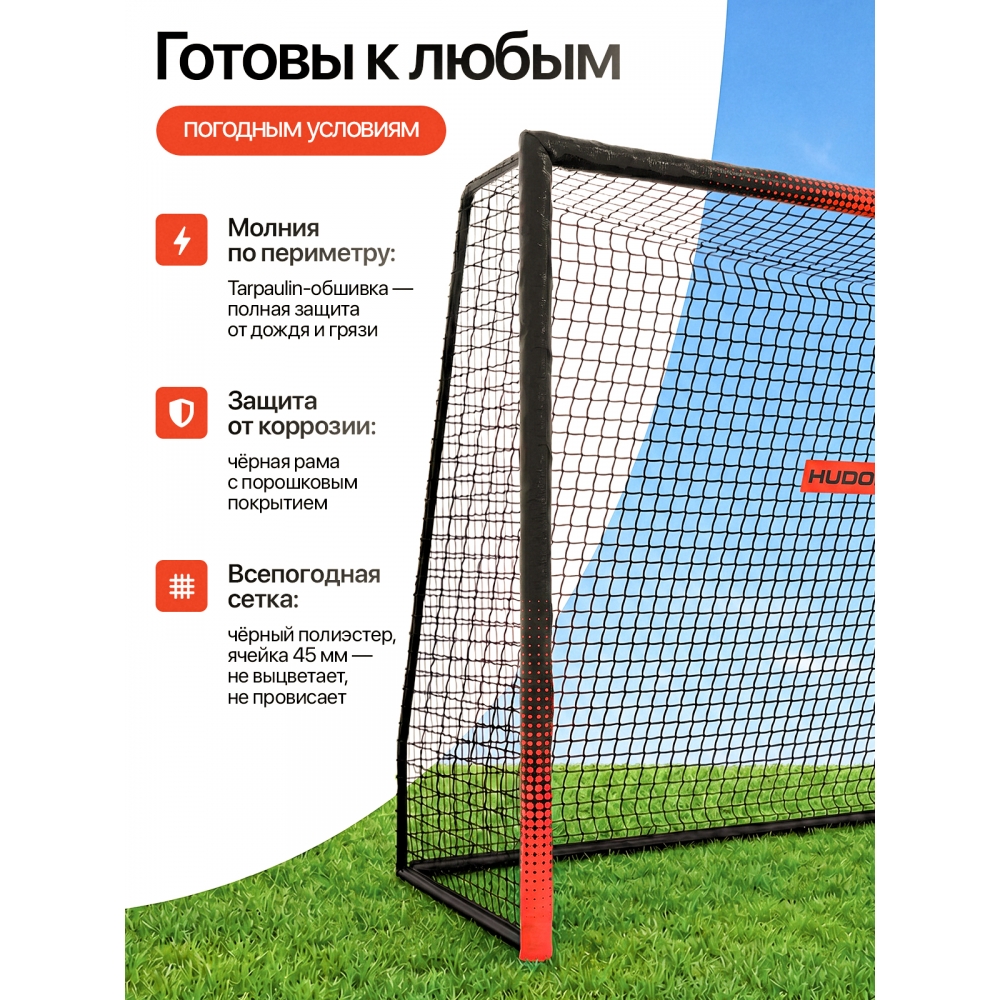 Готовы к любым

погодным условиям

Молния по периметру:

Tarpaulin-обшивка — полная защита от дождя и грязи

Защита от коррозии:

чёрная рама с порошковым покрытием

Всепогодная сетка:

чёрный полиэстер, ячейка 45 мм — не выцветает, не провисает

HUDO